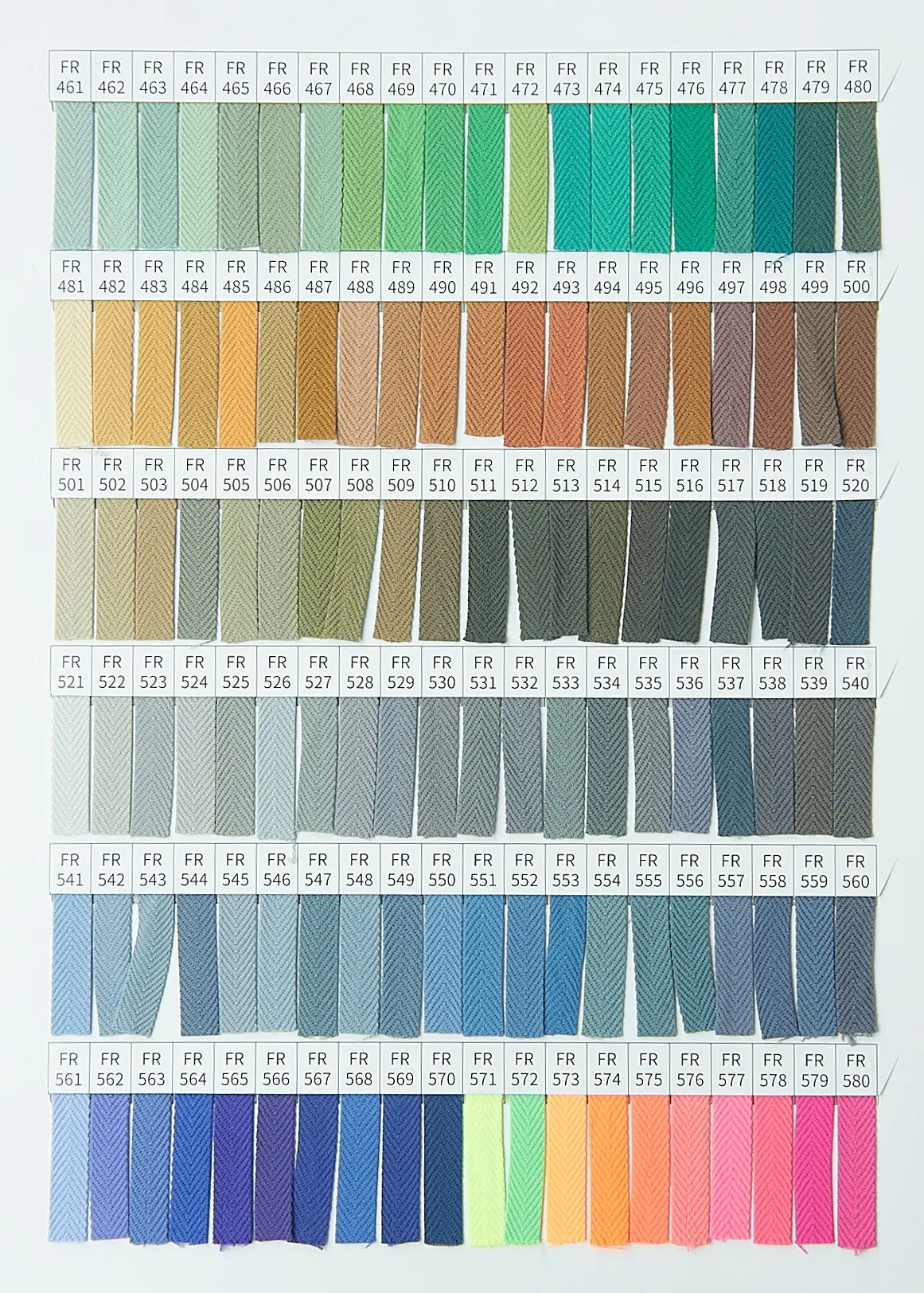 FR 461 FR 462 FR 463 FR 464 FR 465 FR 466 FR 467 FR 468 FR 469 FR 470 FR 471 FR 472 FR 473 FR 474 FR 475 FR 476 FR 477 FR 478 FR 479 FR 480

FR 481 FR 482 FR 483 FR 484 FR 485 FR 486 FR 487 FR 488 FR 489 FR 490 FR 491 FR 492 FR 493 FR 494 FR 495 FR 496 FR 497 FR 498 FR 499 FR 500

FR 501 FR 502 FR 503 FR 504 FR 505 FR 506 FR 507 FR 508 FR 509 FR 510 FR 511 FR 512 FR 513 FR 514 FR 515 FR 516 FR 517 FR 518 FR 519 FR 520

FR 521 FR 522 FR 523 FR 524 FR 525 FR 526 FR 527 FR 528 FR 529 FR 530 FR 531 FR 532 FR 533 FR 534 FR 535 FR 536 FR 537 FR 538 FR 539 FR 540

FR 541 FR 542 FR 543 FR 544 FR 545 FR 546 FR 547 FR 548 FR 549 FR 550 FR 551 FR 552 FR 553 FR 554 FR 555 FR 556 FR 557 FR 558 FR 559 FR 560

FR 561 FR 562 FR 563 FR 564 FR 565 FR 566 FR 567 FR 568 FR 569 FR 570 FR 571 FR 572 FR 573 FR 574 FR 575 FR 576 FR 577 FR 578 FR 579 FR 580